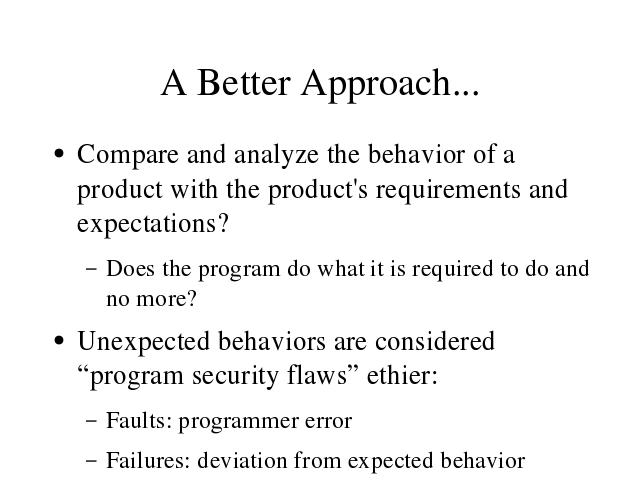 A Better Approach...

• Compare and analyze the behavior of a product with the product's requirements and expectations?

– Does the program do what it is required to do and no more?

• Unexpected behaviors are considered “program security flaws” ethier:

– Faults: programmer error

– Failures: deviation from expected behavior